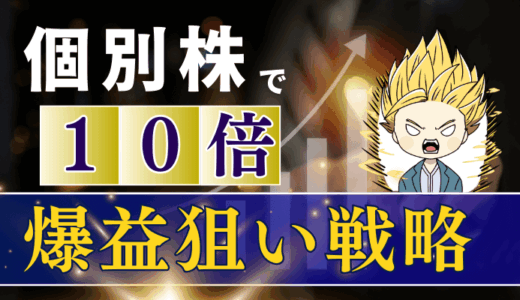 個別株で

１０倍

爆益狙い戦略